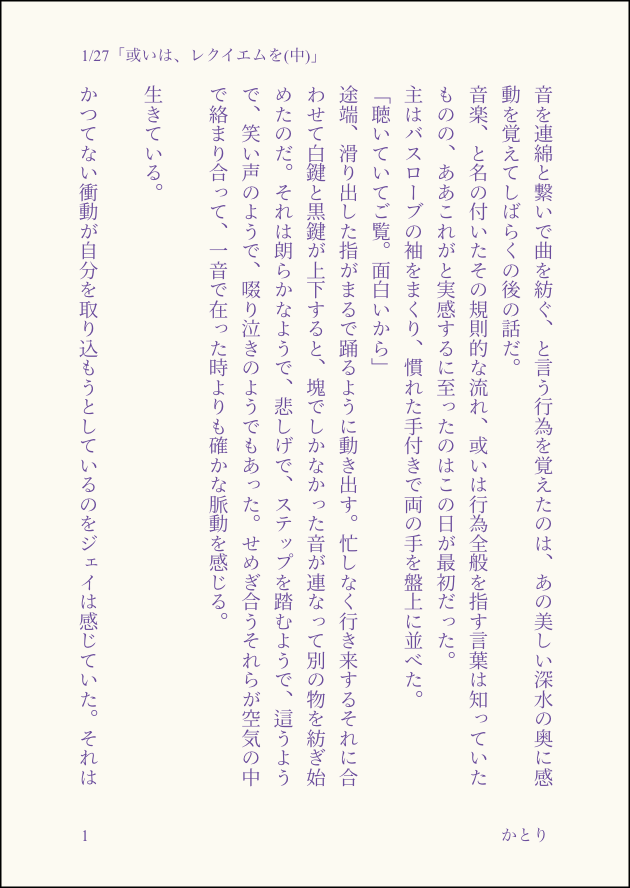 1/27「或いは、レクイエムを(中)」

音を連綿と繋いで曲を紡ぐ、と言う行為を覚えたのは、あの美しい深水の奥に感動を覚えてしばらくの後の話だ。

音楽、と名の付いたその規則的な流れ、或いは行為全般を指す言葉は知っていたものの、ああこれがと実感するに至ったのはこの日が最初だった。

主はバスローブの袖をまくり、慣れた手付きで両の手を盤上に並べた。

「聴いていてご覧。面白いから」

途端、滑り出した指がまるで踊るように動き出す。忙しなく行き来するそれに合わせて白鍵と黒鍵が上下すると、塊でしかなかった音が連なって別の物を紡ぎ始めたのだ。それは朗らかなようで、悲しげで、ステップを踏むようで、這うようで、笑い声のようで、啜り泣きのようでもあった。せめぎ合うそれらが空気の中で絡まり合って、一音で在った時よりも確かな脈動を感じる。

生きている。

かつてない衝動が自分を取り込もうとしているのをジェイは感じていた。それは

1 かとり